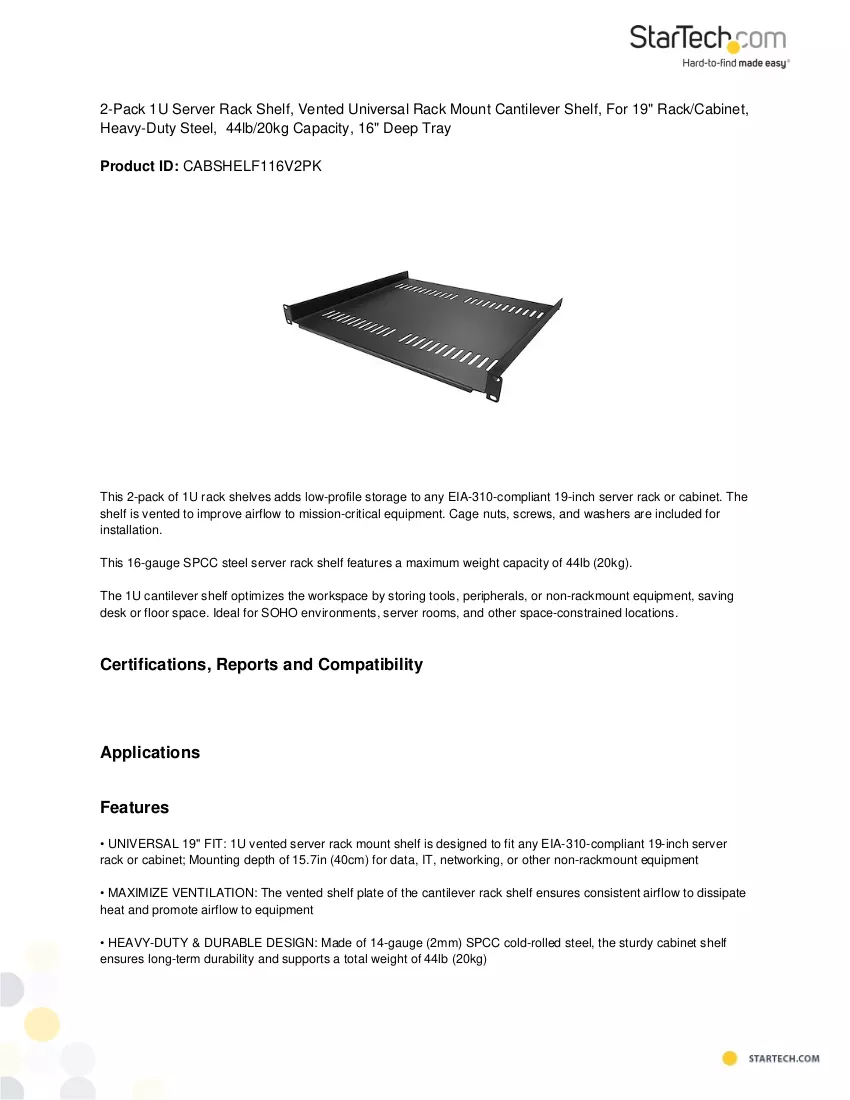 StarTech.com
Hard-to-find made easy®

2-Pack 1U Server Rack Shelf, Vented Universal Rack Mount Cantilever Shelf, For 19" Rack/Cabinet, Heavy-Duty Steel, 44lb/20kg Capacity, 16" Deep Tray

Product ID: CABSHELF116V2PK

This 2-pack of 1U rack shelves adds low-profile storage to any EIA-310-compliant 19-inch server rack or cabinet. The shelf is vented to improve airflow to mission-critical equipment. Cage nuts, screws, and washers are included for installation.

This 16-gauge SPCC steel server rack shelf features a maximum weight capacity of 44lb (20kg).

The 1U cantilever shelf optimizes the workspace by storing tools, peripherals, or non-rackmount equipment, saving desk or floor space. Ideal for SOHO environments, server rooms, and other space-constrained locations.

Certifications, Reports and Compatibility

Applications

Features

• UNIVERSAL 19" FIT: 1U vented server rack mount shelf is designed to fit any EIA-310-compliant 19-inch server rack or cabinet; Mounting depth of 15.7in (40cm) for data, IT, networking, or other non-rackmount equipment

• MAXIMIZE VENTILATION: The vented shelf plate of the cantilever rack shelf ensures consistent airflow to dissipate heat and promote airflow to equipment

• HEAVY-DUTY & DURABLE DESIGN: Made of 14-gauge (2mm) SPCC cold-rolled steel, the sturdy cabinet shelf ensures long-term durability and supports a total weight of 44lb (20kg)

STARTECH.COM